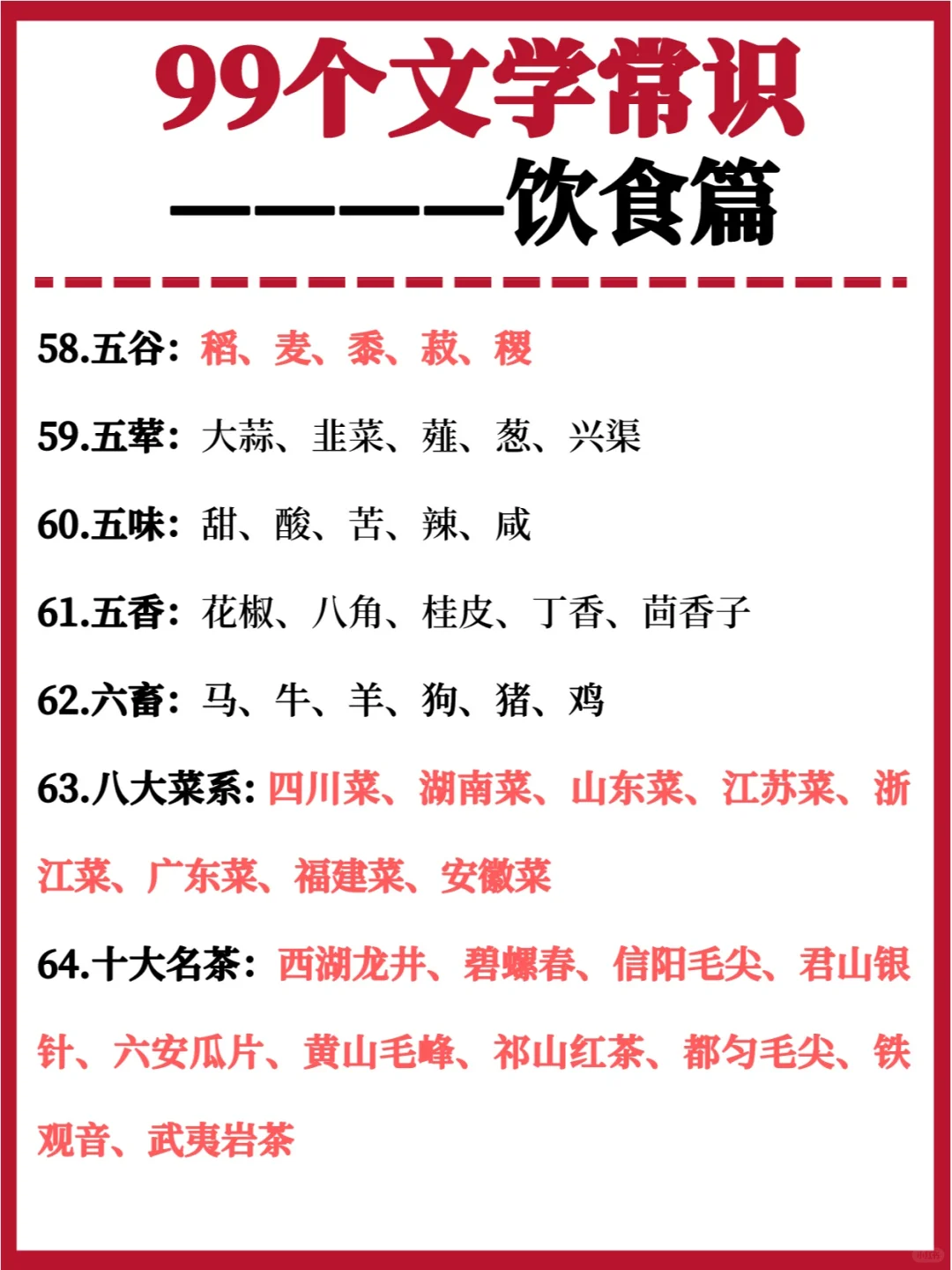 99个文学常识

————饮食篇

58.五谷：稻、麦、黍、菽、稷

59.五荤：大蒜、韭菜、薤、葱、兴渠

60.五味：甜、酸、苦、辣、咸

61.五香：花椒、八角、桂皮、丁香、茴香子

62.六畜：马、牛、羊、狗、猪、鸡

63.八大菜系：四川菜、湖南菜、山东菜、江苏菜、浙江菜、广东菜、福建菜、安徽菜

64.十大名茶：西湖龙井、碧螺春、信阳毛尖、君山银针、六安瓜片、黄山毛峰、祁山红茶、都匀毛尖、铁观音、武夷岩茶